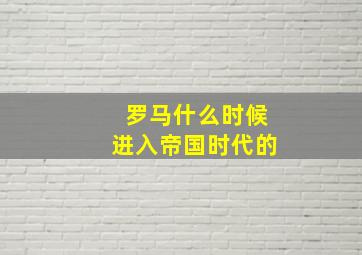 罗马什么时候
进入帝国时代的